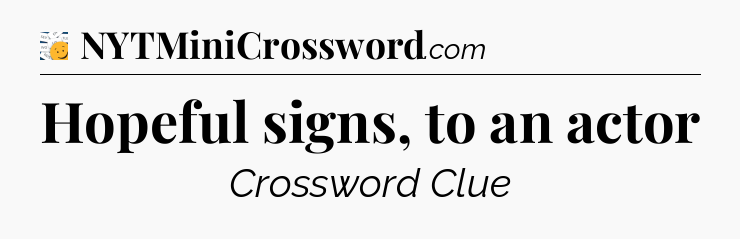 NYTMiniCrossword.com

Hopeful signs, to an actor

Crossword Clue